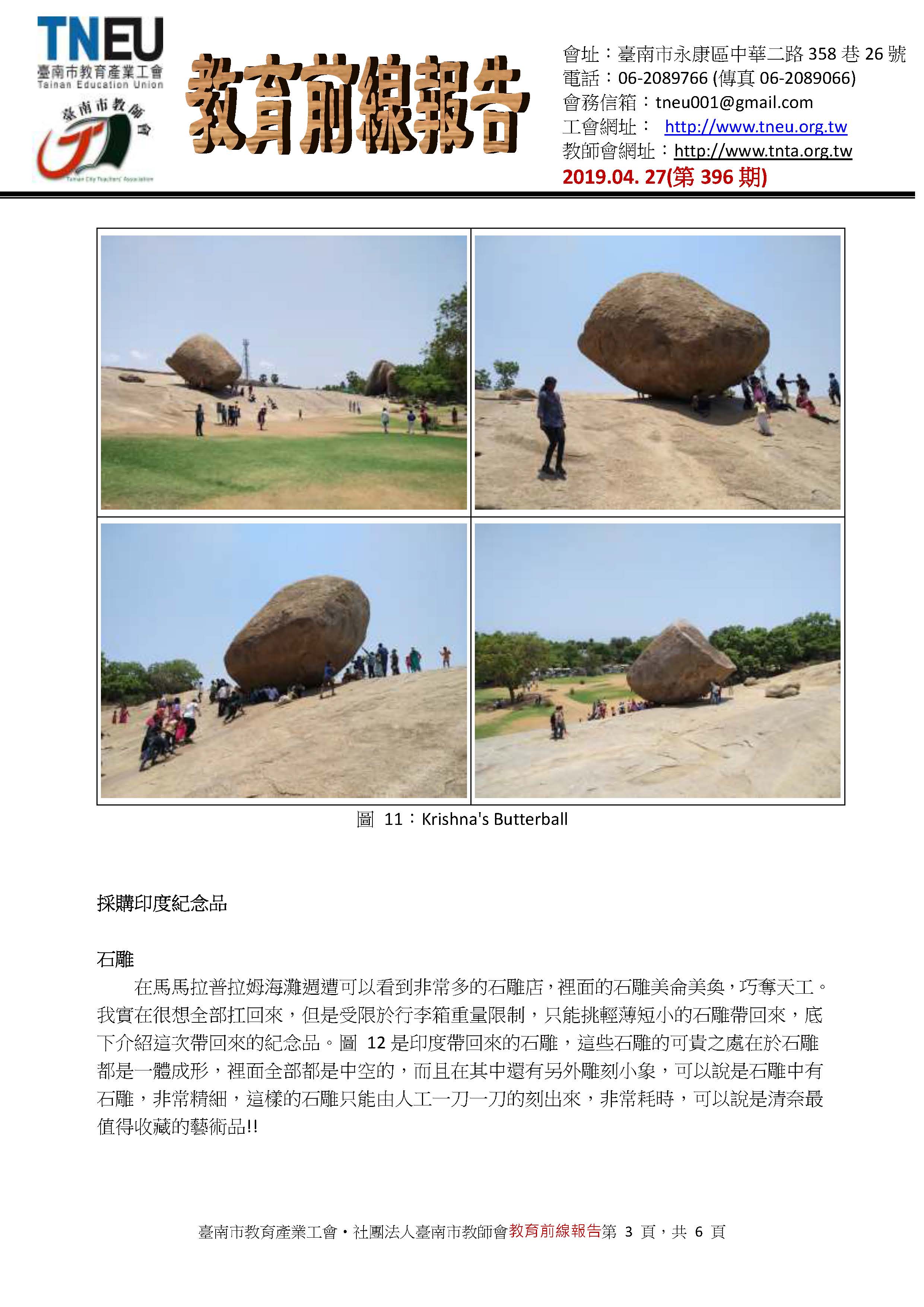 TNEU
臺南市教育產業工會
Tainan Education Union
臺南市教師會
Tainan City Teachers' Association

教育前線報告

會址：臺南市永康區中華二路 358 巷 26 號
電話：06-2089766 (傳真 06-2089066)
會務信箱：tneu001@gmail.com
工會網址： http://www.tneu.org.tw
教師會網址：http://www.tnta.org.tw
2019.04. 27(第 396 期)

圖 11：Krishna's Butterball

採購印度紀念品

石雕

在馬馬拉普拉姆海灘週遭可以看到非常多的石雕店，裡面的石雕美侖美奐，巧奪天工。我實在很想全部扛回來，但是受限於行李箱重量限制，只能挑輕薄短小的石雕帶回來，底下介紹這次帶回來的紀念品。圖 12 是印度帶回來的石雕，這些石雕的可貴之處在於石雕都是一體成形，裡面全部都是中空的，而且在其中還有另外雕刻小象，可以說是石雕中有石雕，非常精細，這樣的石雕只能由人工一刀一刀的刻出來，非常耗時，可以說是清奈最值得收藏的藝術品!!

臺南市教育產業工會・社團法人臺南市教師會教育前線報告第 3 頁，共 6 頁